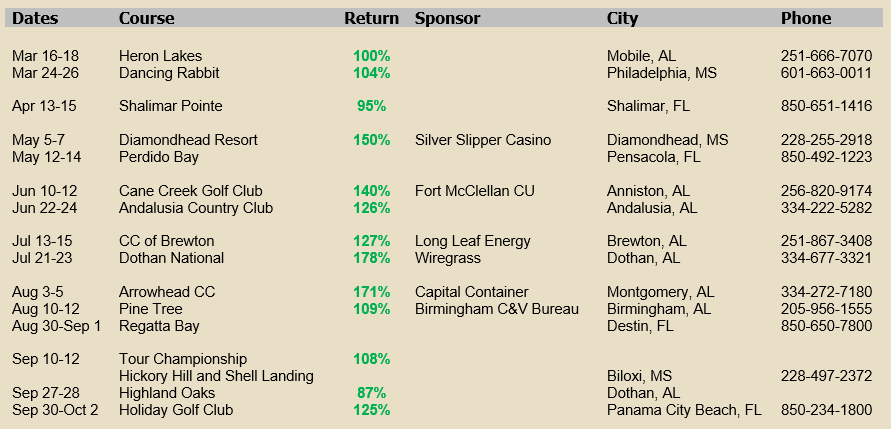 | Dates | Course | Return | Sponsor | City | Phone |
|---|---|---|---|---|---|
| Mar 16-18 | Heron Lakes | 100% | | Mobile, AL | 251-666-7070 |
| Mar 24-26 | Dancing Rabbit | 104% | | Philadelphia, MS | 601-663-0011 |
| Apr 13-15 | Shalimar Pointe | 95% | | Shalimar, FL | 850-651-1416 |
| May 5-7 | Diamondhead Resort | 150% | Silver Slipper Casino | Diamondhead, MS | 228-255-2918 |
| May 12-14 | Perdido Bay | | | Pensacola, FL | 850-492-1223 |
| Jun 10-12 | Cane Creek Golf Club | 140% | Fort McClellan CU | Anniston, AL | 256-820-9174 |
| Jun 22-24 | Andalusia Country Club | 126% | | Andalusia, AL | 334-222-5282 |
| Jul 13-15 | CC of Brewton | 127% | Long Leaf Energy | Brewton, AL | 251-867-3408 |
| Jul 21-23 | Dothan National | 178% | Wiregrass | Dothan, AL | 334-677-3321 |
| Aug 3-5 | Arrowhead CC | 171% | Capital Container | Montgomery, AL | 334-272-7180 |
| Aug 10-12 | Pine Tree | 109% | Birmingham C&V Bureau | Birmingham, AL | 205-956-1555 |
| Aug 30-Sep 1 | Regatta Bay | | | Destin, FL | 850-650-7800 |
| Sep 10-12 | Tour Championship | 108% | | | |
| | Hickory Hill and Shell Landing | | | Biloxi, MS | 228-497-2372 |
| Sep 27-28 | Highland Oaks | 87% | | Dothan, AL | |
| Sep 30-Oct 2 | Holiday Golf Club | 125% | | Panama City Beach, FL | 850-234-1800 |